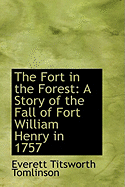 The Fort in the Forest: A Story of the Fall of Fort William Henry in 1757

Everett Titsworth Tomlinson